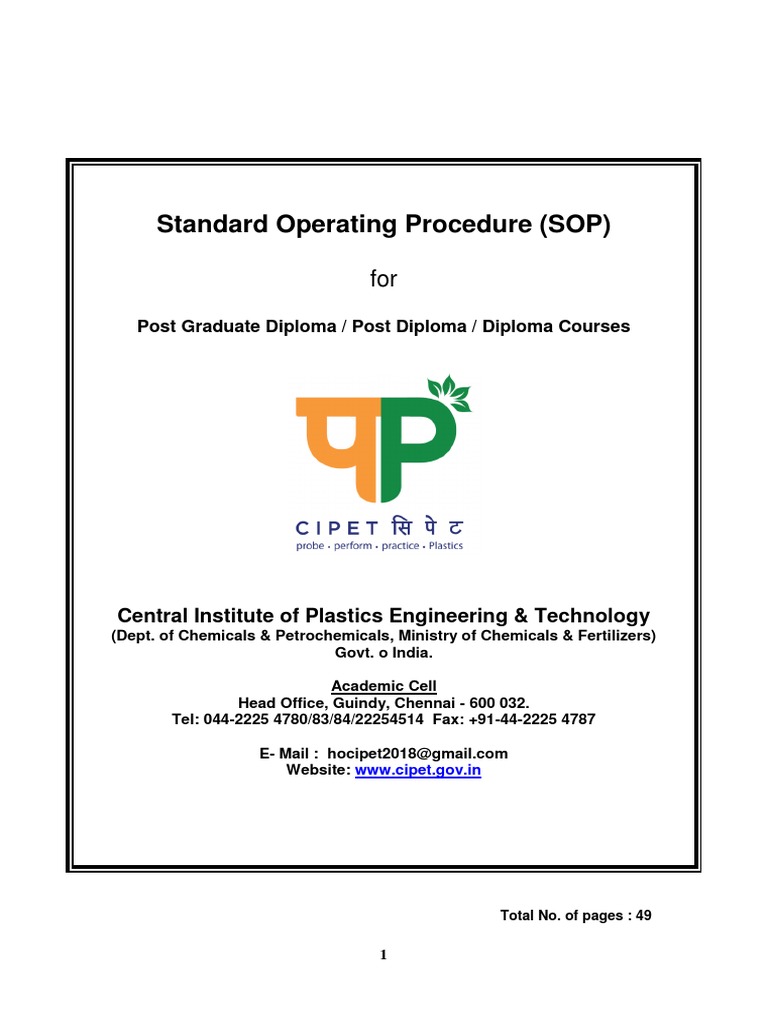 Standard Operating Procedure (SOP)

for

Post Graduate Diploma / Post Diploma / Diploma Courses

CIPET सि पे ट
probe • perform • practice • Plastics

Central Institute of Plastics Engineering & Technology
(Dept. of Chemicals & Petrochemicals, Ministry of Chemicals & Fertilizers)
Govt. o India.

Academic Cell
Head Office, Guindy, Chennai - 600 032.
Tel: 044-2225 4780/83/84/22254514 Fax: +91-44-2225 4787

E- Mail : hocipet2018@gmail.com
Website: www.cipet.gov.in

Total No. of pages : 49

1